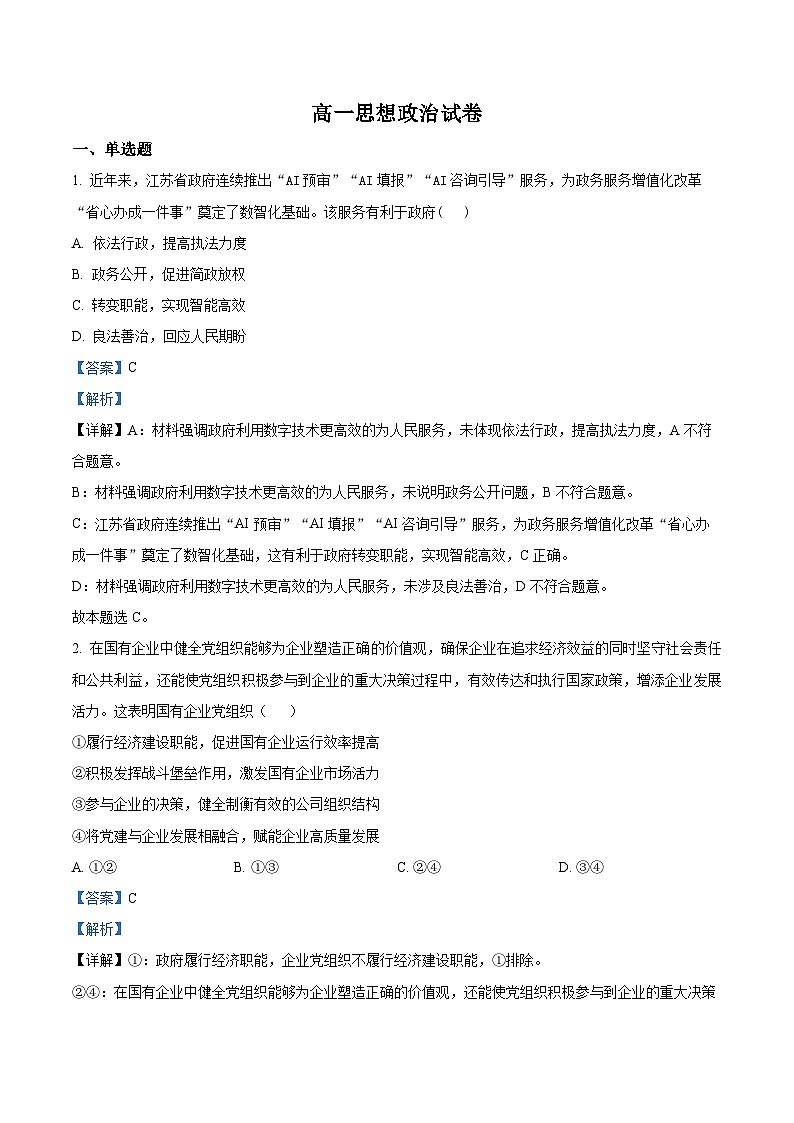 高一思想政治试卷

一、单选题

1. 近年来，江苏省政府连续推出“AI预审”“AI填报”“AI咨询引导”服务，为政务服务增值化改革“省心办成一件事”奠定了数智化基础。该服务有利于政府（　　）

A. 依法行政，提高执法力度

B. 政务公开，促进简政放权

C. 转变职能，实现智能高效

D. 良法善治，回应人民期盼

【答案】C

【解析】

【详解】A：材料强调政府利用数字技术更高效的为人民服务，未体现依法行政，提高执法力度，A不符合题意。

B：材料强调政府利用数字技术更高效的为人民服务，未说明政务公开问题，B不符合题意。

C：江苏省政府连续推出“AI预审”“AI填报”“AI咨询引导”服务，为政务服务增值化改革“省心办成一件事”奠定了数智化基础，这有利于政府转变职能，实现智能高效，C正确。

D：材料强调政府利用数字技术更高效的为人民服务，未涉及良法善治，D不符合题意。

故本题选C。

2. 在国有企业中健全党组织能够为企业塑造正确的价值观，确保企业在追求经济效益的同时坚守社会责任和公共利益，还能使党组织积极参与到企业的重大决策过程中，有效传达和执行国家政策，增添企业发展活力。这表明国有企业党组织（　　）

①履行经济建设职能，促进国有企业运行效率提高

②积极发挥战斗堡垒作用，激发国有企业市场活力

③参与企业的决策，健全制衡有效的公司组织结构

④将党建与企业发展相融合，赋能企业高质量发展

A. ①②　　B. ①③　　C. ②④　　D. ③④

【答案】C

【解析】

【详解】①：政府履行经济职能，企业党组织不履行经济建设职能，①排除。

②④：在国有企业中健全党组织能够为企业塑造正确的价值观，还能使党组织积极参与到企业的重大决策